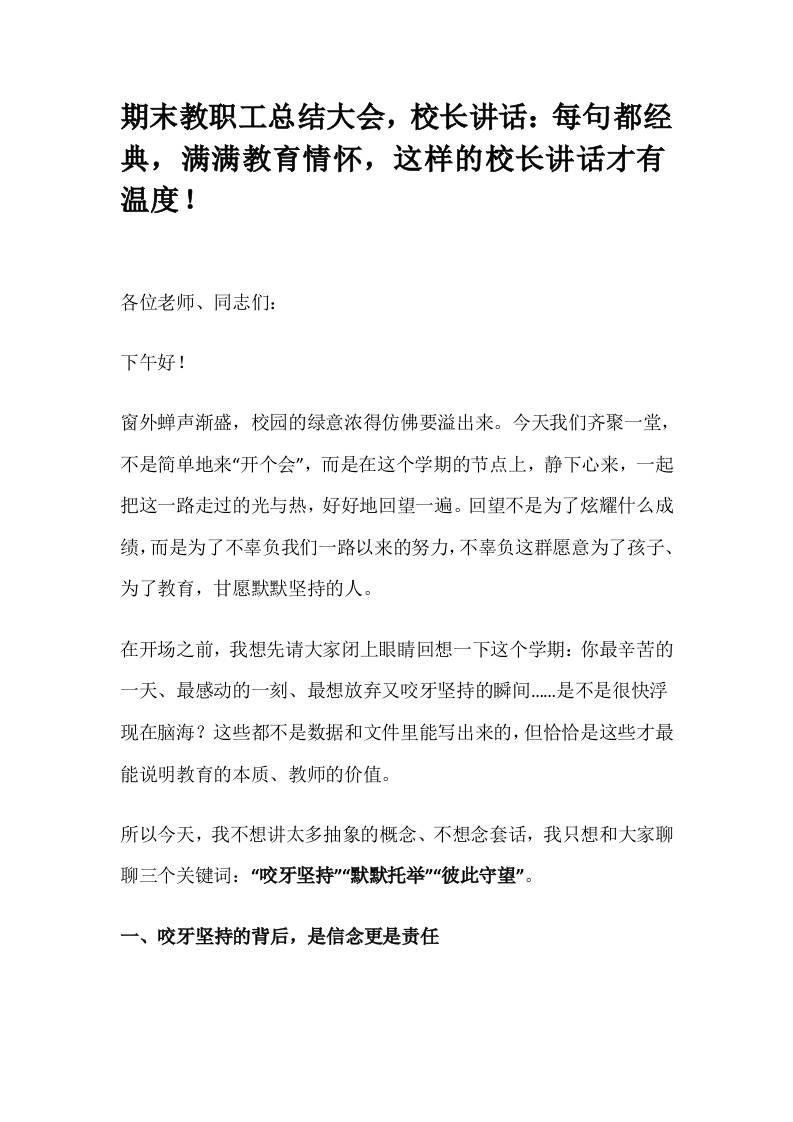 期末教职工总结大会，校长讲话：每句都经典，满满教育情怀，这样的校长讲话才有温度！

各位老师、同志们：

下午好！

窗外蝉声渐盛，校园的绿意浓得仿佛要溢出来。今天我们齐聚一堂，不是简单地来“开个会”，而是在这个学期的节点上，静下心来，一起把这一路走过的光与热，好好地回望一遍。回望不是为了炫耀什么成绩，而是为了不辜负我们一路以来的努力，不辜负这群愿意为了孩子、为了教育，甘愿默默坚持的人。

在开场之前，我想先请大家闭上眼睛回想一下这个学期：你最辛苦的一天、最感动的一刻、最想放弃又咬牙坚持的瞬间……是不是很快浮现在脑海？这些都不是数据和文件里能写出来的，但恰恰是这些才最能说明教育的本质、教师的价值。

所以今天，我不想讲太多抽象的概念、不想念套话，我只想和大家聊聊三个关键词：“咬牙坚持”“默默托举”“彼此守望”。

一、咬牙坚持的背后，是信念更是责任